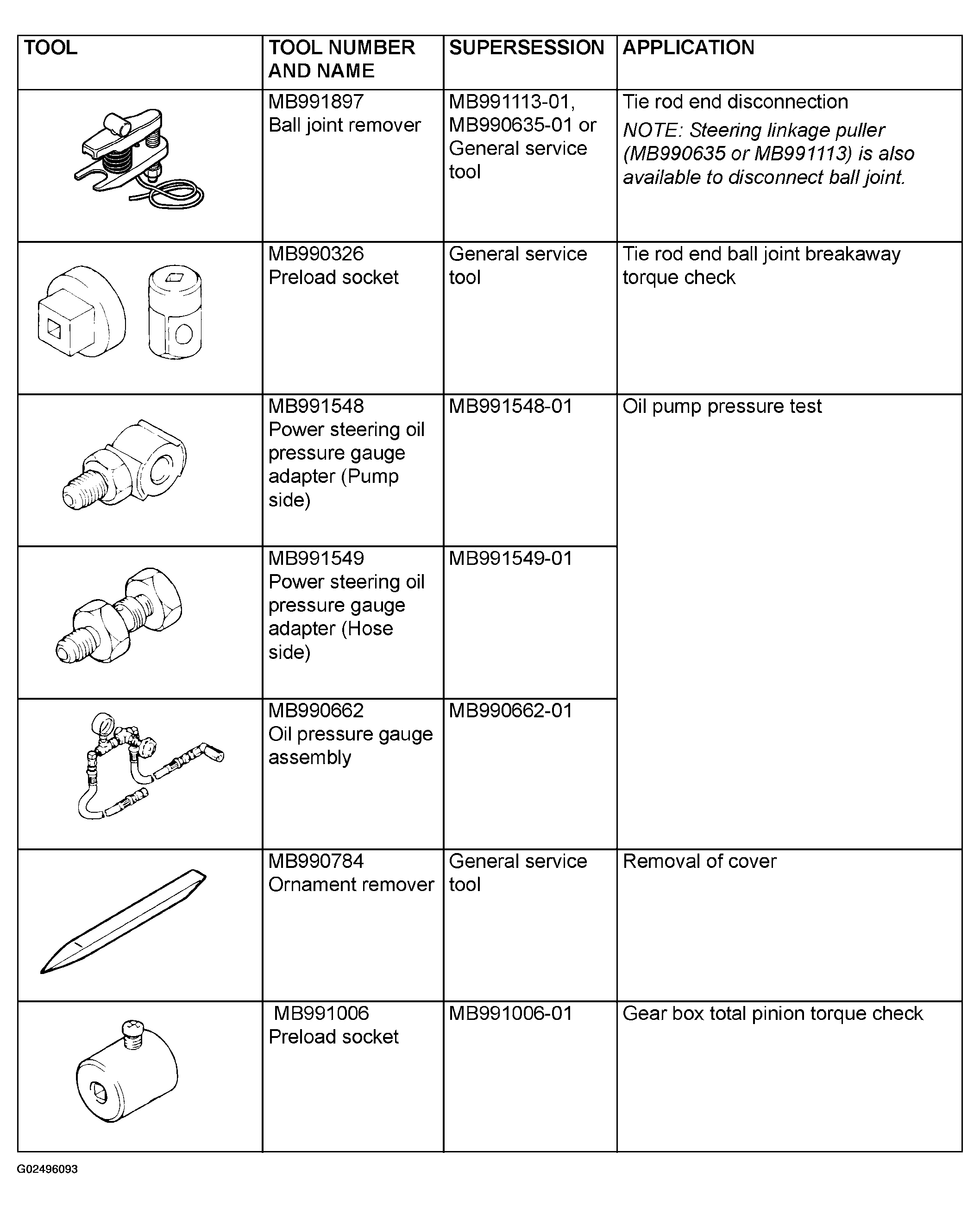 | TOOL | TOOL NUMBER AND NAME | SUPERSESSION | APPLICATION |
|---|---|---|---|
| | MB991897 Ball joint remover | MB991113-01, MB990635-01 or General service tool | Tie rod end disconnection NOTE: Steering linkage puller (MB990635 or MB991113) is also available to disconnect ball joint. |
| | MB990326 Preload socket | General service tool | Tie rod end ball joint breakaway torque check |
| | MB991548 Power steering oil pressure gauge adapter (Pump side) | MB991548-01 | Oil pump pressure test |
| | MB991549 Power steering oil pressure gauge adapter (Hose side) | MB991549-01 | |
| | MB990662 Oil pressure gauge assembly | MB990662-01 | |
| | MB990784 Ornament remover | General service tool | Removal of cover |
| | MB991006 Preload socket | MB991006-01 | Gear box total pinion torque check |

G02496093